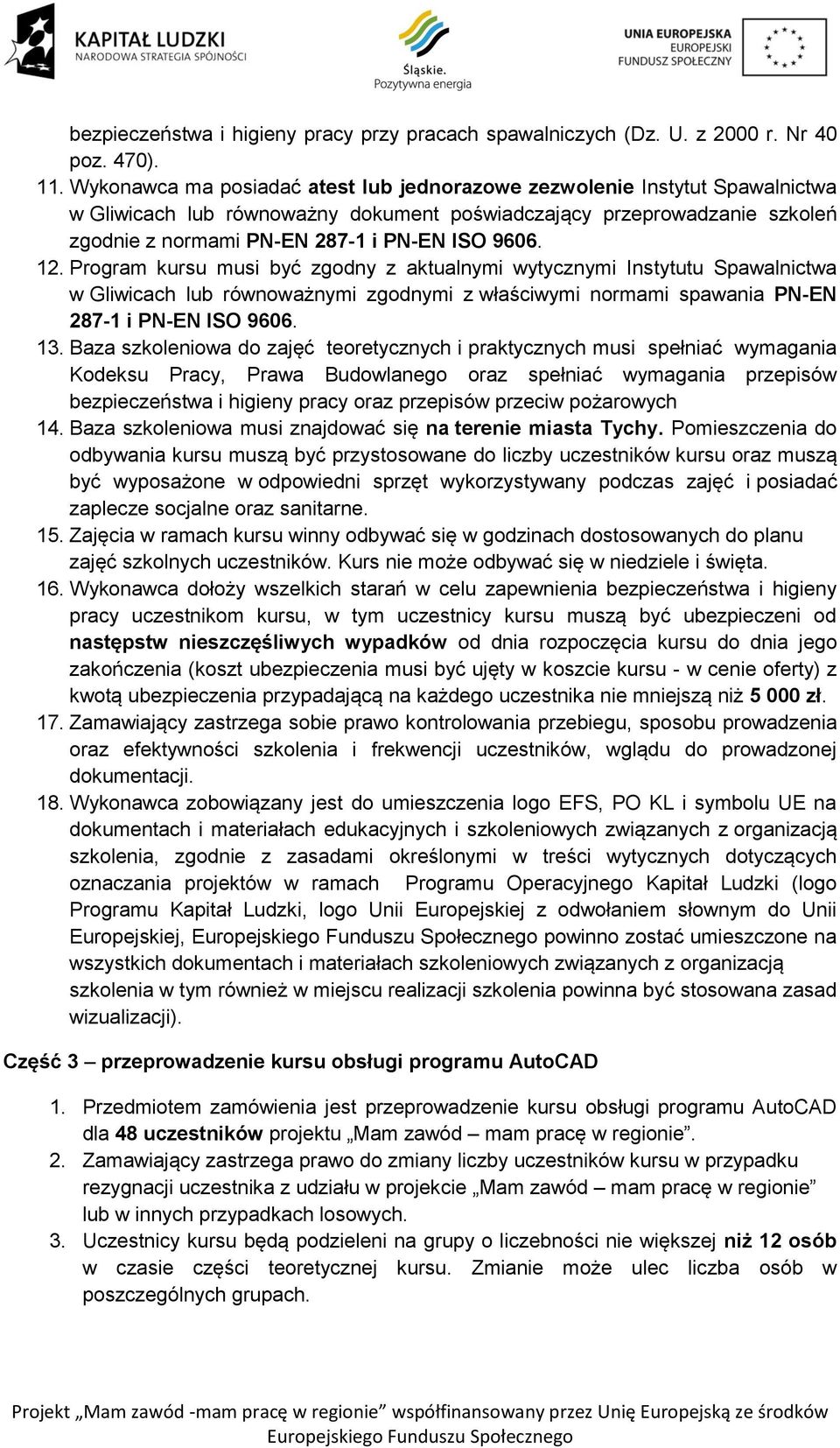 KAPITAŁ LUDZKI
NARODOWA STRATEGIA SPÓJNOŚCI

Śląskie.
Pozytywna energia

UNIA EUROPEJSKA
EUROPEJSKI
FUNDUSZ SPOŁECZNY

bezpieczeństwa i higieny pracy przy pracach spawalniczych (Dz. U. z 2000 r. Nr 40 poz. 470).
11. Wykonawca ma posiadać atest lub jednorazowe zezwolenie Instytut Spawalnictwa w Gliwicach lub równoważny dokument poświadczający przeprowadzanie szkoleń zgodnie z normami PN-EN 287-1 i PN-EN ISO 9606.
12. Program kursu musi być zgodny z aktualnymi wytycznymi Instytutu Spawalnictwa w Gliwicach lub równoważnymi zgodnymi z właściwymi normami spawania PN-EN 287-1 i PN-EN ISO 9606.
13. Baza szkoleniowa do zajęć teoretycznych i praktycznych musi spełniać wymagania Kodeksu Pracy, Prawa Budowlanego oraz spełniać wymagania przepisów bezpieczeństwa i higieny pracy oraz przepisów przeciw pożarowych
14. Baza szkoleniowa musi znajdować się na terenie miasta Tychy. Pomieszczenia do odbywania kursu muszą być przystosowane do liczby uczestników kursu oraz muszą być wyposażone w odpowiedni sprzęt wykorzystywany podczas zajęć i posiadać zaplecze socjalne oraz sanitarne.
15. Zajęcia w ramach kursu winny odbywać się w godzinach dostosowanych do planu zajęć szkolnych uczestników. Kurs nie może odbywać się w niedziele i święta.
16. Wykonawca dołoży wszelkich starań w celu zapewnienia bezpieczeństwa i higieny pracy uczestnikom kursu, w tym uczestnicy kursu muszą być ubezpieczeni od następstw nieszczęśliwych wypadków od dnia rozpoczęcia kursu do dnia jego zakończenia (koszt ubezpieczenia musi być ujęty w koszcie kursu - w cenie oferty) z kwotą ubezpieczenia przypadającą na każdego uczestnika nie mniejszą niż 5 000 zł.
17. Zamawiający zastrzega sobie prawo kontrolowania przebiegu, sposobu prowadzenia oraz efektywności szkolenia i frekwencji uczestników, wglądu do prowadzonej dokumentacji.
18. Wykonawca zobowiązany jest do umieszczenia logo EFS, PO KL i symbolu UE na dokumentach i materiałach edukacyjnych i szkoleniowych związanych z organizacją szkolenia, zgodnie z zasadami określonymi w treści wytycznych dotyczących oznaczania projektów w ramach Programu Operacyjnego Kapitał Ludzki (logo Programu Kapitał Ludzki, logo Unii Europejskiej z odwołaniem słownym do Unii Europejskiej, Europejskiego Funduszu Społecznego powinno zostać umieszczone na wszystkich dokumentach i materiałach szkoleniowych związanych z organizacją szkolenia w tym również w miejscu realizacji szkolenia powinna być stosowana zasad wizualizacji).

Część 3 – przeprowadzenie kursu obsługi programu AutoCAD

1. Przedmiotem zamówienia jest przeprowadzenie kursu obsługi programu AutoCAD dla 48 uczestników projektu „Mam zawód – mam pracę w regionie”.
2. Zamawiający zastrzega prawo do zmiany liczby uczestników kursu w przypadku rezygnacji uczestnika z udziału w projekcie „Mam zawód – mam pracę w regionie” lub w innych przypadkach losowych.
3. Uczestnicy kursu będą podzieleni na grupy o liczebności nie większej niż 12 osób w czasie części teoretycznej kursu. Zmianie może ulec liczba osób w poszczególnych grupach.

Projekt „Mam zawód -mam pracę w regionie” współfinansowany przez Unię Europejską ze środków Europejskiego Funduszu Społecznego